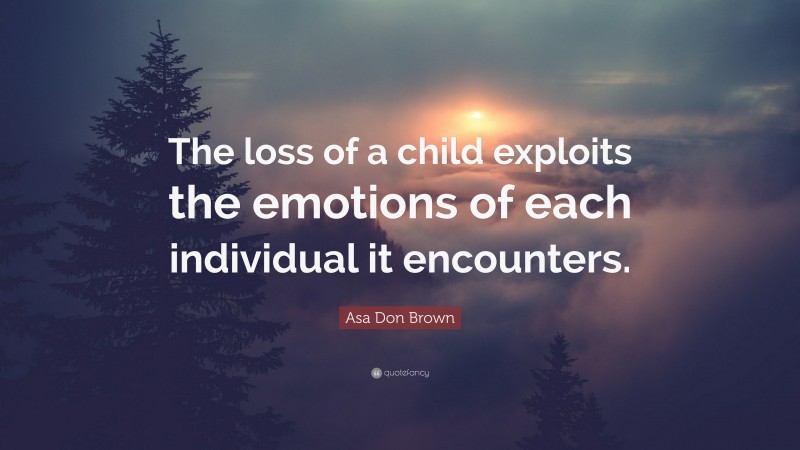 The loss of a child exploits the emotions of each individual it encounters.

Asa Don Brown

quotefancy